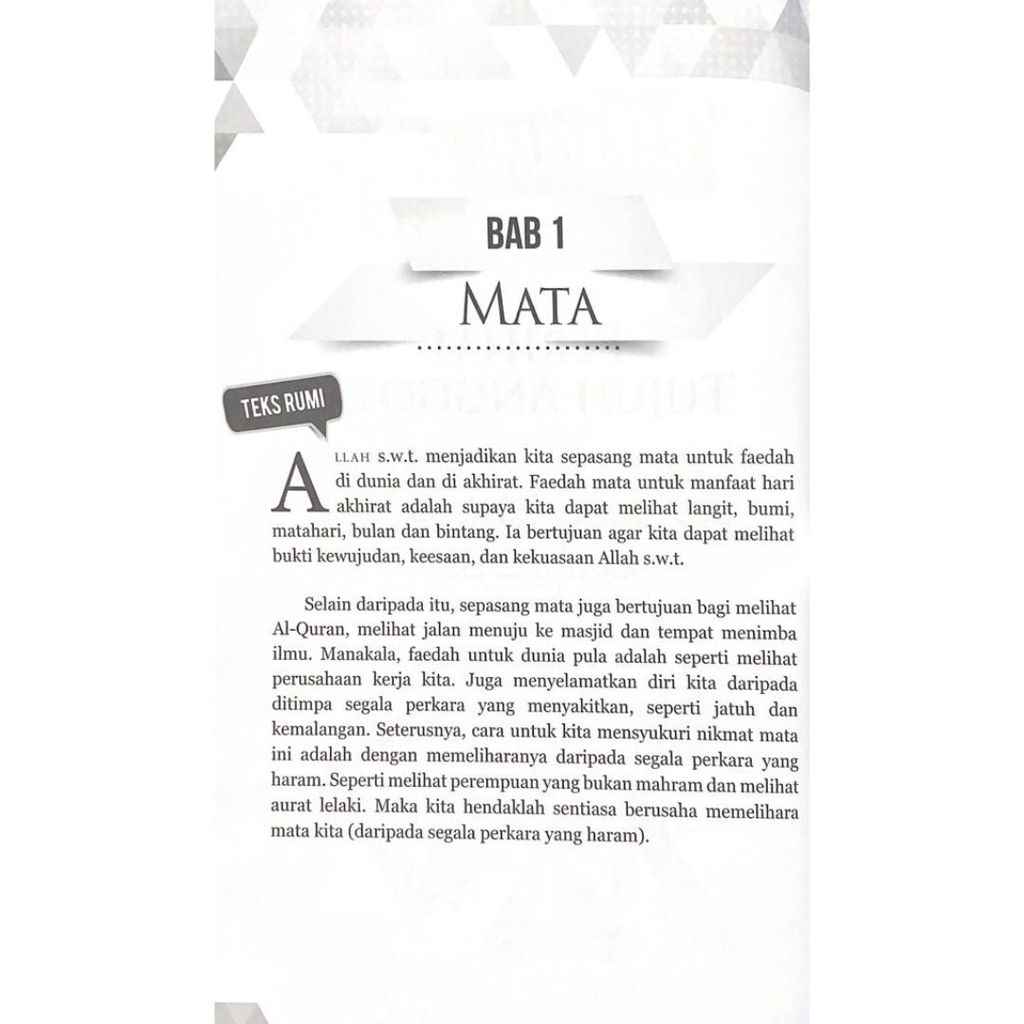 BAB 1

MATA

TEKS RUMI

ALLAH s.w.t. menjadikan kita sepasang mata untuk faedah di dunia dan di akhirat. Faedah mata untuk manfaat hari akhirat adalah supaya kita dapat melihat langit, bumi, matahari, bulan dan bintang. Ia bertujuan agar kita dapat melihat bukti kewujudan, keesaan, dan kekuasaan Allah s.w.t.

Selain daripada itu, sepasang mata juga bertujuan bagi melihat Al-Quran, melihat jalan menuju ke masjid dan tempat menimba ilmu. Manakala, faedah untuk dunia pula adalah seperti melihat perusahaan kerja kita. Juga menyelamatkan diri kita daripada ditimpa segala perkara yang menyakitkan, seperti jatuh dan kemalangan. Seterusnya, cara untuk kita mensyukuri nikmat mata ini adalah dengan memeliharanya daripada segala perkara yang haram. Seperti melihat perempuan yang bukan mahram dan melihat aurat lelaki. Maka kita hendaklah sentiasa berusaha memelihara mata kita (daripada segala perkara yang haram).